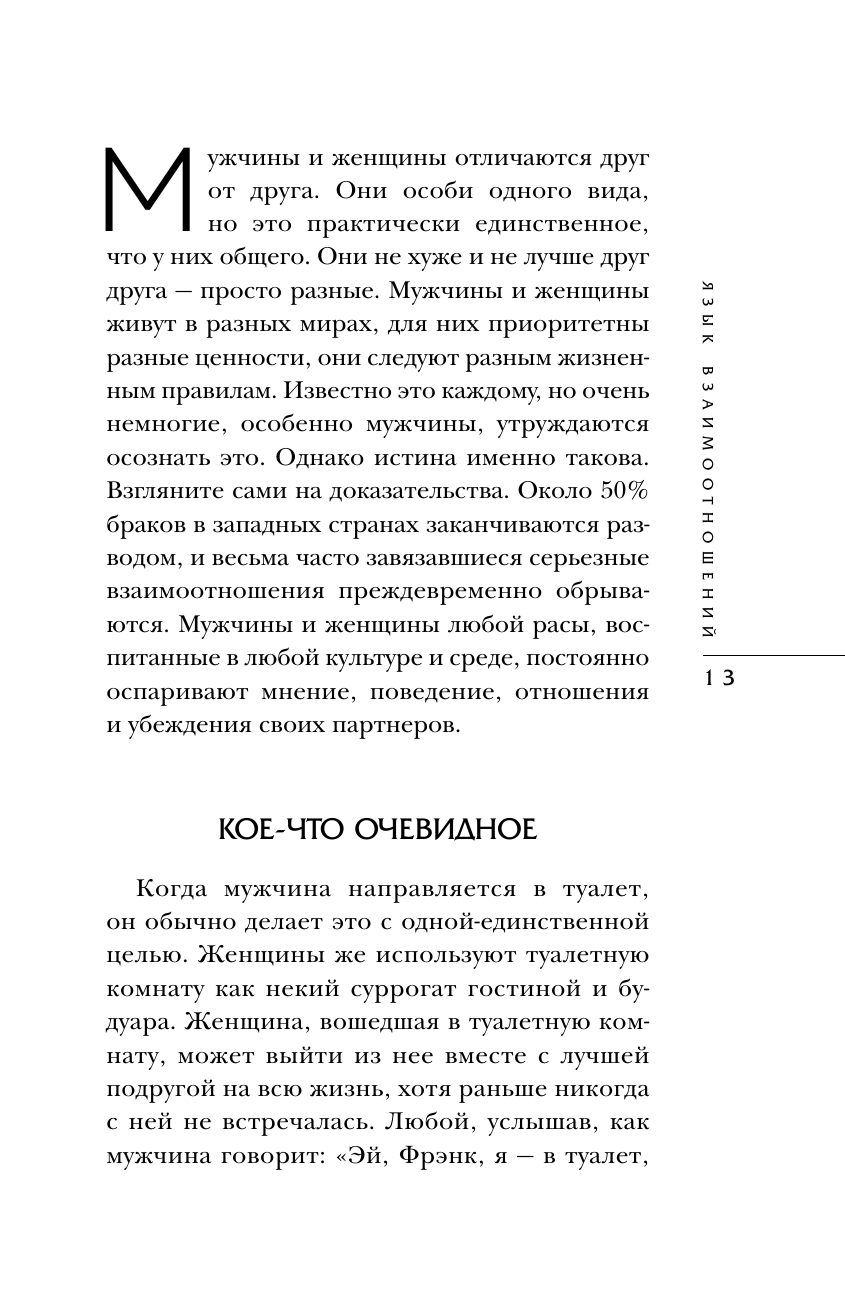 Мужчины и женщины отличаются друг от друга. Они особи одного вида, но это практически единственное, что у них общего. Они не хуже и не лучше друг друга — просто разные. Мужчины и женщины живут в разных мирах, для них приоритетны разные ценности, они следуют разным жизненным правилам. Известно это каждому, но очень немногие, особенно мужчины, утруждаются осознать это. Однако истина именно такова. Взгляните сами на доказательства. Около 50% браков в западных странах заканчиваются разводом, и весьма часто завязавшиеся серьезные взаимоотношения преждевременно обрываются. Мужчины и женщины любой расы, воспитанные в любой культуре и среде, постоянно оспаривают мнение, поведение, отношения и убеждения своих партнеров.

ЯЗЫК ВЗАИМООТНОШЕНИЙ

13

КОЕ-ЧТО ОЧЕВИДНОЕ

Когда мужчина направляется в туалет, он обычно делает это с одной-единственной целью. Женщины же используют туалетную комнату как некий суррогат гостиной и будуара. Женщина, вошедшая в туалетную комнату, может выйти из нее вместе с лучшей подругой на всю жизнь, хотя раньше никогда с ней не встречалась. Любой, услышав, как мужчина говорит: «Эй, Фрэнк, я — в туалет,